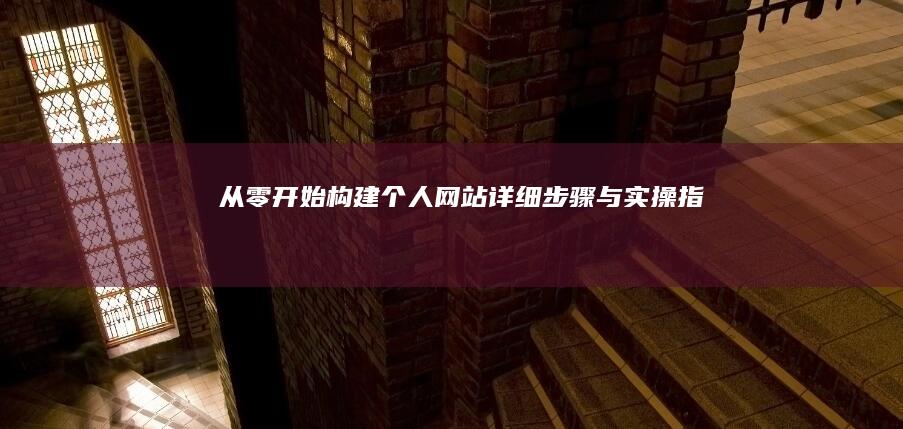 从零开始构建个人网站详细步骤与实操指